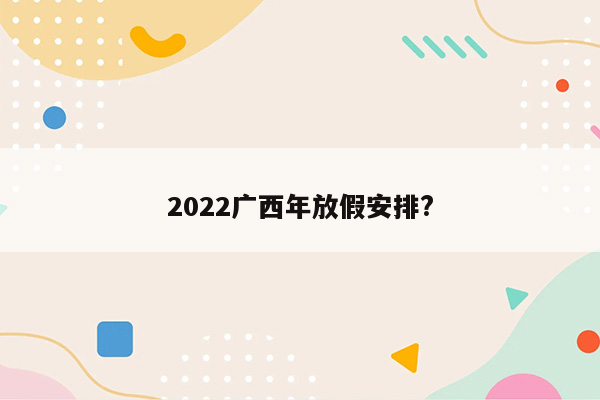 2022广西年放假安排?